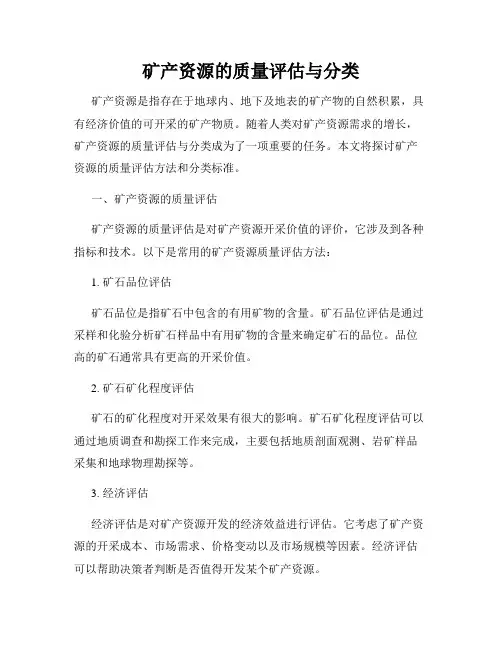 矿产资源的质量评估与分类

矿产资源是指存在于地球内、地下及地表的矿产物的自然积累，具有经济价值的可开采的矿产物质。随着人类对矿产资源需求的增长，矿产资源的质量评估与分类成为了一项重要的任务。本文将探讨矿产资源的质量评估方法和分类标准。

一、矿产资源的质量评估

矿产资源的质量评估是对矿产资源开采价值的评价，它涉及到各种指标和技术。以下是常用的矿产资源质量评估方法：

1. 矿石品位评估

矿石品位是指矿石中包含的有用矿物的含量。矿石品位评估是通过采样和化验分析矿石样品中有用矿物的含量来确定矿石的品位。品位高的矿石通常具有更高的开采价值。

2. 矿石矿化程度评估

矿石的矿化程度对开采效果有很大的影响。矿石矿化程度评估可以通过地质调查和勘探工作来完成，主要包括地质剖面观测、岩矿样品采集和地球物理勘探等。

3. 经济评估

经济评估是对矿产资源开发的经济效益进行评估。它考虑了矿产资源的开采成本、市场需求、价格变动以及市场规模等因素。经济评估可以帮助决策者判断是否值得开发某个矿产资源。